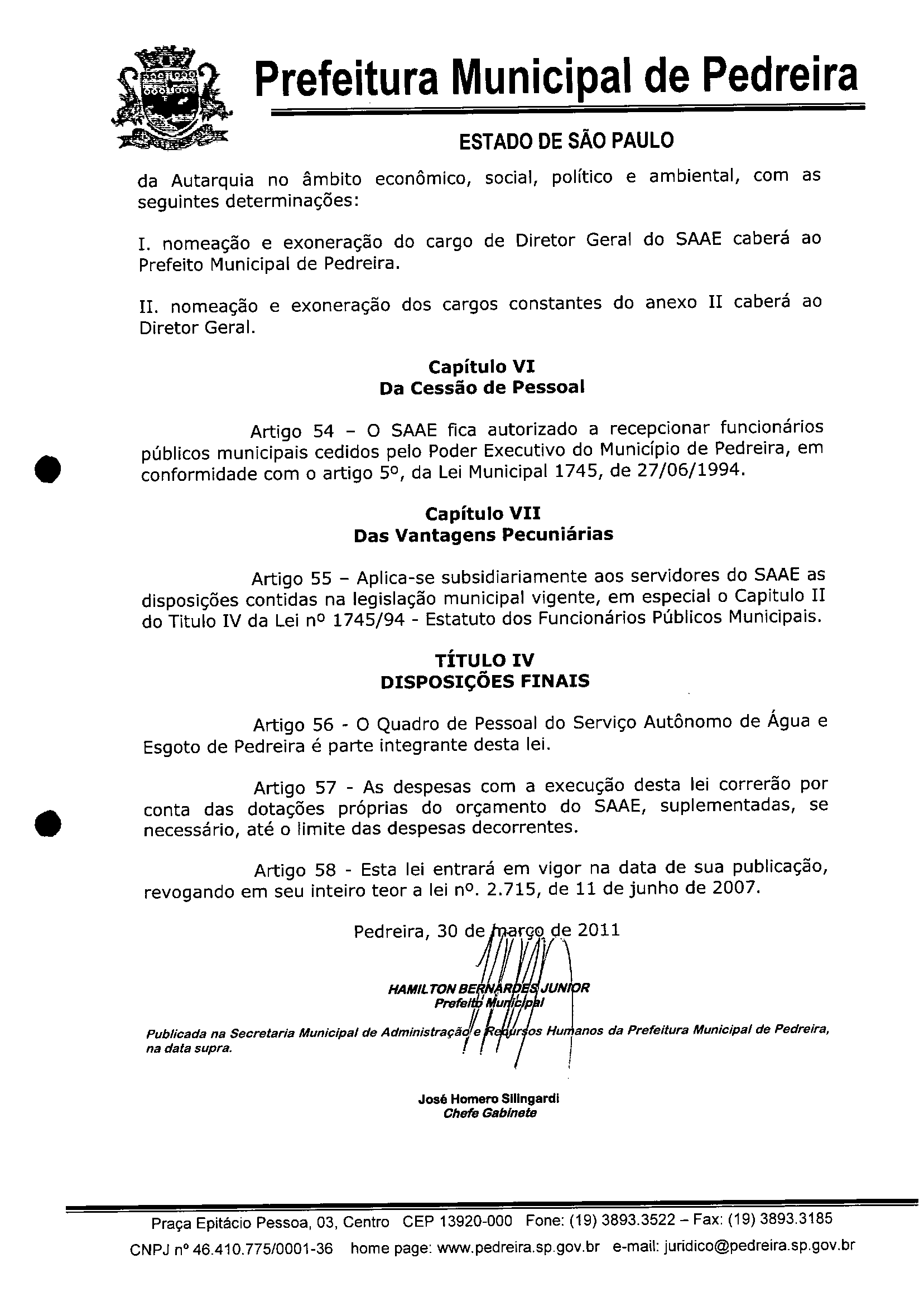 Prefeitura Municipal de Pedreira

ESTADO DE SÃO PAULO

da Autarquia no âmbito econômico, social, político e ambiental, com as seguintes determinações:

I. nomeação e exoneração do cargo de Diretor Geral do SAAE caberá ao Prefeito Municipal de Pedreira.

II. nomeação e exoneração dos cargos constantes do anexo II caberá ao Diretor Geral.

Capítulo VI
Da Cessão de Pessoal

Artigo 54 – O SAAE fica autorizado a recepcionar funcionários públicos municipais cedidos pelo Poder Executivo do Município de Pedreira, em conformidade com o artigo 5º, da Lei Municipal 1745, de 27/06/1994.

Capítulo VII
Das Vantagens Pecuniárias

Artigo 55 – Aplica-se subsidiariamente aos servidores do SAAE as disposições contidas na legislação municipal vigente, em especial o Capitulo II do Titulo IV da Lei nº 1745/94 - Estatuto dos Funcionários Públicos Municipais.

TÍTULO IV
DISPOSIÇÕES FINAIS

Artigo 56 - O Quadro de Pessoal do Serviço Autônomo de Água e Esgoto de Pedreira é parte integrante desta lei.

Artigo 57 - As despesas com a execução desta lei correrão por conta das dotações próprias do orçamento do SAAE, suplementadas, se necessário, até o limite das despesas decorrentes.

Artigo 58 - Esta lei entrará em vigor na data de sua publicação, revogando em seu inteiro teor a lei nº. 2.715, de 11 de junho de 2007.

Pedreira, 30 de março de 2011

HAMILTON BERNARDES JUNIOR
Prefeito Municipal

Publicada na Secretaria Municipal de Administração e Recursos Humanos da Prefeitura Municipal de Pedreira, na data supra.

José Homero Silingardi
Chefe Gabinete

Praça Epitácio Pessoa, 03, Centro CEP 13920-000 Fone: (19) 3893.3522 – Fax: (19) 3893.3185
CNPJ nº 46.410.775/0001-36 home page: www.pedreira.sp.gov.br e-mail: juridico@pedreira.sp.gov.br